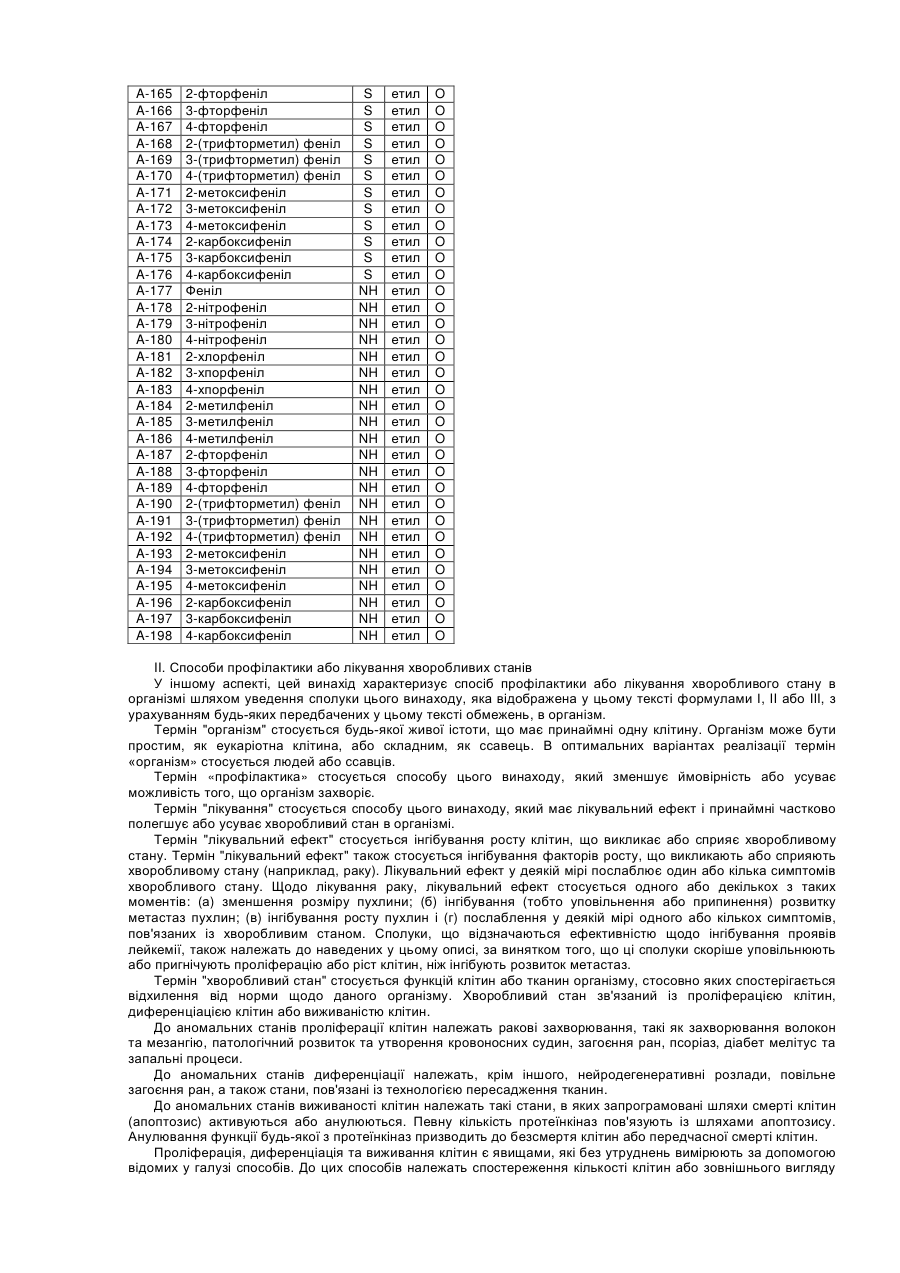 | A-165 | 2-фторфеніл | S | етил | O |
|---|---|---|---|---|
| A-166 | 3-фторфеніл | S | етил | O |
| A-167 | 4-фторфеніл | S | етил | O |
| A-168 | 2-(трифторметил) феніл | S | етил | O |
| A-169 | 3-(трифторметил) феніл | S | етил | O |
| A-170 | 4-(трифторметил) феніл | S | етил | O |
| A-171 | 2-метоксифеніл | S | етил | O |
| A-172 | 3-метоксифеніл | S | етил | O |
| A-173 | 4-метоксифеніл | S | етил | O |
| A-174 | 2-карбоксифеніл | S | етил | O |
| A-175 | 3-карбоксифеніл | S | етил | O |
| A-176 | 4-карбоксифеніл | S | етил | O |
| A-177 | Феніл | NH | етил | O |
| A-178 | 2-нітрофеніл | NH | етил | O |
| A-179 | 3-нітрофеніл | NH | етил | O |
| A-180 | 4-нітрофеніл | NH | етил | O |
| A-181 | 2-хлорфеніл | NH | етил | O |
| A-182 | 3-хлорфеніл | NH | етил | O |
| A-183 | 4-хлорфеніл | NH | етил | O |
| A-184 | 2-метилфеніл | NH | етил | O |
| A-185 | 3-метилфеніл | NH | етил | O |
| A-186 | 4-метилфеніл | NH | етил | O |
| A-187 | 2-фторфеніл | NH | етил | O |
| A-188 | 3-фторфеніл | NH | етил | O |
| A-189 | 4-фторфеніл | NH | етил | O |
| A-190 | 2-(трифторметил) феніл | NH | етил | O |
| A-191 | 3-(трифторметил) феніл | NH | етил | O |
| A-192 | 4-(трифторметил) феніл | NH | етил | O |
| A-193 | 2-метоксифеніл | NH | етил | O |
| A-194 | 3-метоксифеніл | NH | етил | O |
| A-195 | 4-метоксифеніл | NH | етил | O |
| A-196 | 2-карбоксифеніл | NH | етил | O |
| A-197 | 3-карбоксифеніл | NH | етил | O |
| A-198 | 4-карбоксифеніл | NH | етил | O |

II. Способи профілактики або лікування хворобливих станів
У іншому аспекті, цей винахід характеризує спосіб профілактики або лікування хворобливого стану в організмі шляхом уведення сполуки цього винаходу, яка відображена у цьому тексті формулами I, II або III, з урахуванням будь-яких передбачених у цьому тексті обмежень, в організм.
Термін "організм" стосується будь-якої живої істоти, що має принаймні одну клітину. Організм може бути простим, як еукаріотна клітина, або складним, як ссавець. В оптимальних варіантах реалізації термін «організм» стосується людей або ссавців.
Термін «профілактика» стосується способу цього винаходу, який зменшує ймовірність або усуває можливість того, що організм захворіє.
Термін "лікування" стосується способу цього винаходу, який має лікувальний ефект і принаймні частково полегшує або усуває хворобливий стан в організмі.
Термін "лікувальний ефект" стосується інгібування росту клітин, що викликає або сприяє хворобливому стану. Термін "лікувальний ефект" також стосується інгібування факторів росту, що викликають або сприяють хворобливому стану (наприклад, раку). Лікувальний ефект у деякій мірі послаблює один або кілька симптомів хворобливого стану. Щодо лікування раку, лікувальний ефект стосується одного або декількох з таких моментів: (а) зменшення розміру пухлини; (б) інгібування (тобто уповільнення або припинення) розвитку метастаз пухлин; (в) інгібування росту пухлин і (г) послаблення у деякій мірі одного або кількох симптомів, пов'язаних із хворобливим станом. Сполуки, що відзначаються ефективністю щодо інгібування проявів лейкемії, також належать до наведених у цьому описі, за винятком того, що ці сполуки скоріше уповільнюють або пригнічують проліферацію або ріст клітин, ніж інгібують розвиток метастаз.
Термін "хворобливий стан" стосується функцій клітин або тканин організму, стосовно яких спостерігається відхилення від норми щодо даного організму. Хворобливий стан зв'язаний із проліферацією клітин, диференціацією клітин або виживаністю клітин.
До аномальних станів проліферації клітин належать ракові захворювання, такі як захворювання волокон та мезангію, патологічний розвиток та утворення кровоносних судин, загоєння ран, псоріаз, діабет мелітус та запальні процеси.
До аномальних станів диференціації належать, крім іншого, нейродегенеративні розлади, повільне загоєння ран, а також стани, пов'язані із технологією пересадження тканин.
До аномальних станів виживаності клітин належать такі стани, в яких запрограмовані шляхи смерті клітин (апоптозис) активуються або анулюються. Певну кількість протеїнкіназ пов'язують із шляхами апоптозису. Анулювання функції будь-якої з протеїнкіназ призводить до безсмертя клітин або передчасної смерті клітин.
Проліферація, диференціація та виживання клітин є явищами, які без утруднень вимірюють за допомогою відомих у галузі способів. До цих способів належать спостереження кількості клітин або зовнішнього вигляду